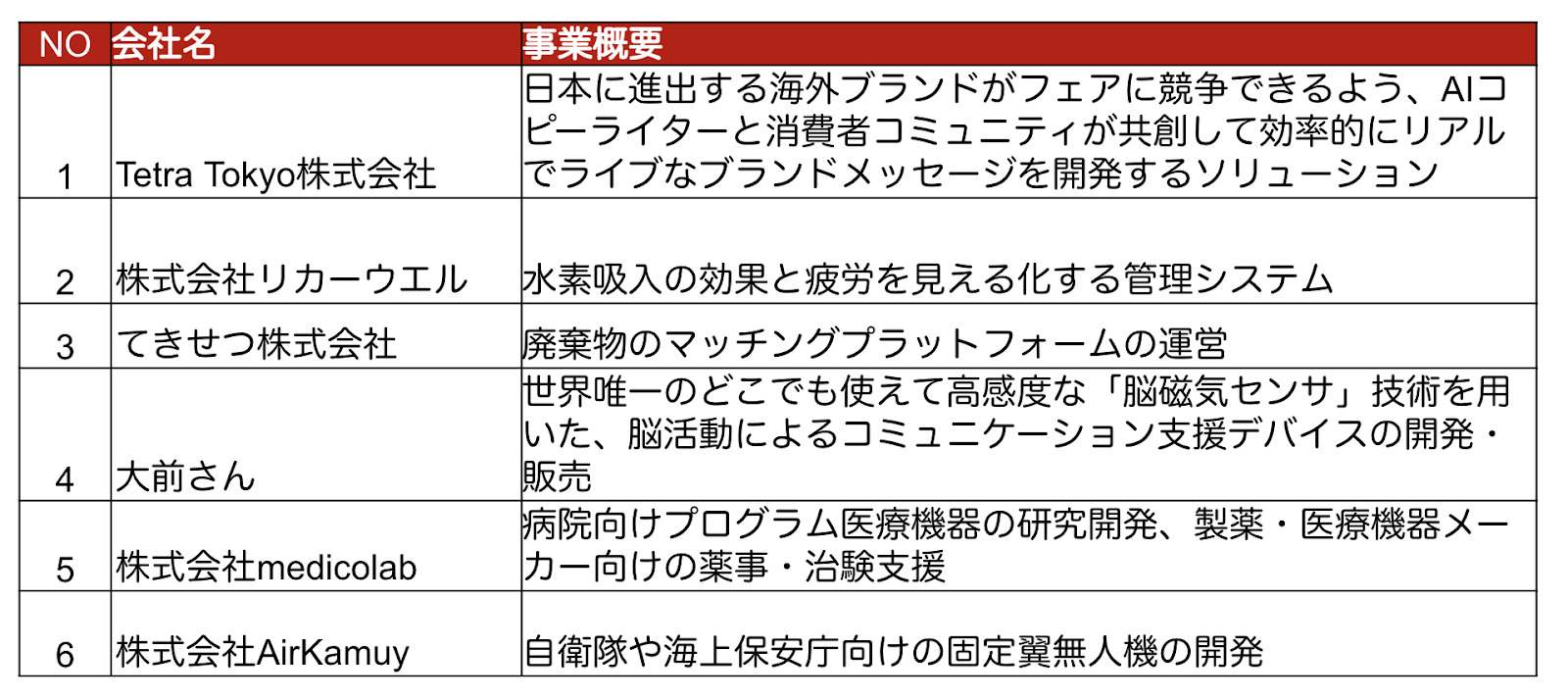 | NO | 会社名 | 事業概要 |
|---|---|---|
| 1 | Tetra Tokyo株式会社 | 日本に進出する海外ブランドがフェアに競争できるよう、AIコピーライターと消費者コミュニティが共創して効率的にリアルでライブなブランドメッセージを開発するソリューション |
| 2 | 株式会社リカーウエル | 水素吸入の効果と疲労を見える化する管理システム |
| 3 | てきせつ株式会社 | 廃棄物のマッチングプラットフォームの運営 |
| 4 | 大前さん | 世界唯一のどこでも使えて高感度な「脳磁気センサ」技術を用いた、脳活動によるコミュニケーション支援デバイスの開発・販売 |
| 5 | 株式会社medicolab | 病院向けプログラム医療機器の研究開発、製薬・医療機器メーカー向けの薬事・治験支援 |
| 6 | 株式会社AirKamuy | 自衛隊や海上保安庁向けの固定翼無人機の開発 |